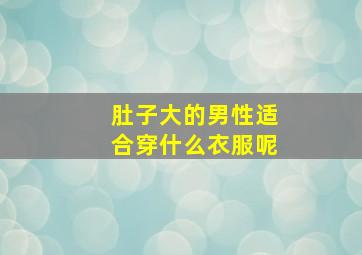 肚子大的男性适合穿什么衣服呢